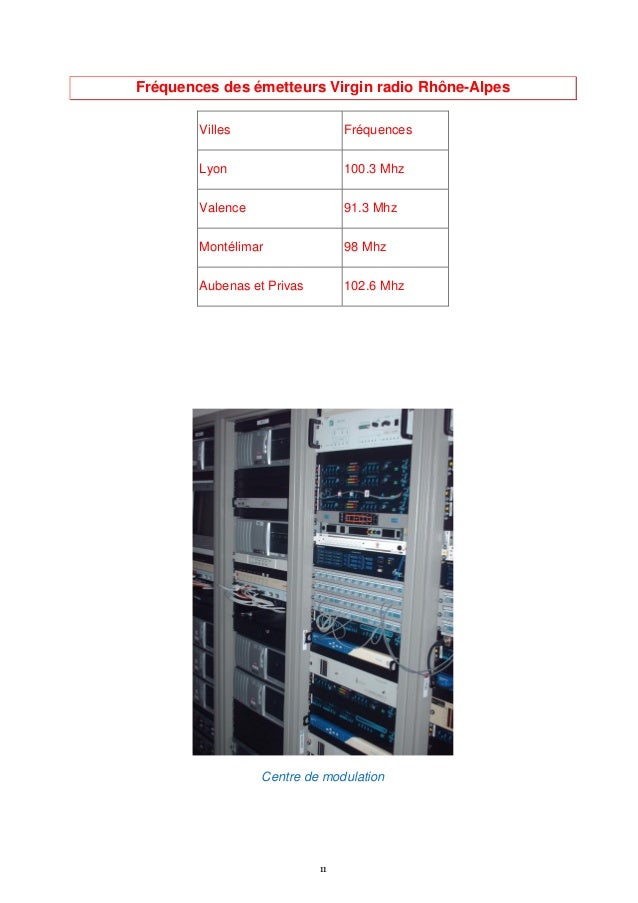 Fréquences des émetteurs Virgin radio Rhône-Alpes

| Villes | Fréquences |
|---|---|
| Lyon | 100.3 Mhz |
| Valence | 91.3 Mhz |
| Montélimar | 98 Mhz |
| Aubenas et Privas | 102.6 Mhz |

Centre de modulation

11